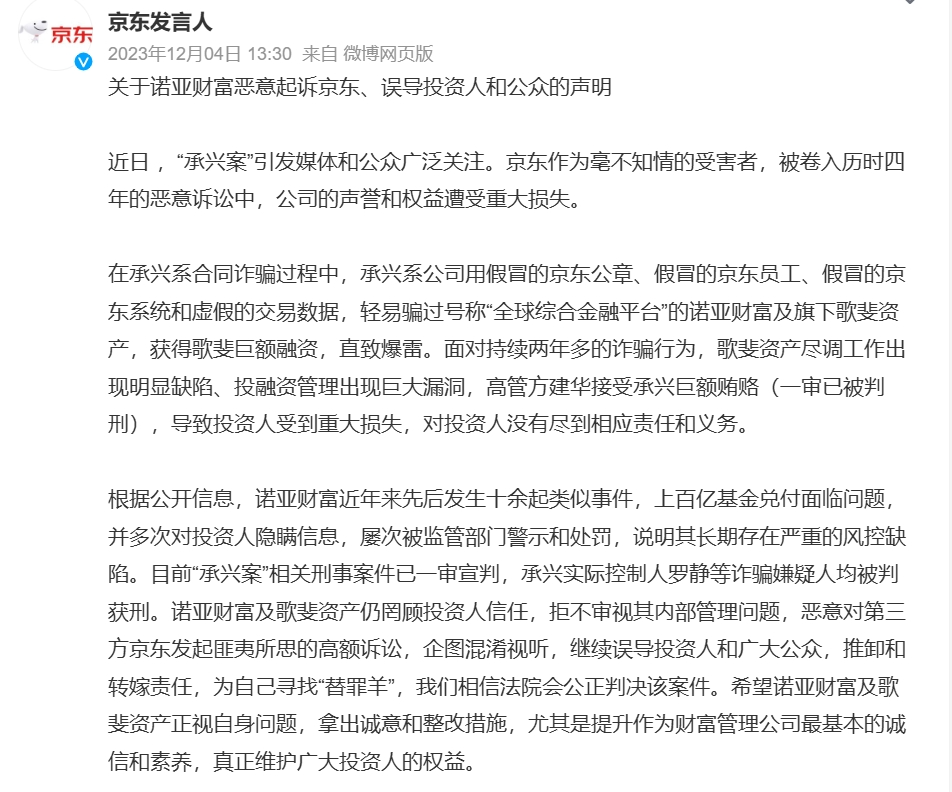 京东

京东发言人
2023年12月04日 13:30 来自 微博网页版

关于诺亚财富恶意起诉京东、误导投资人和公众的声明

近日，“承兴案”引发媒体和公众广泛关注。京东作为毫不知情的受害者，被卷入历时四年的恶意诉讼中，公司的声誉和权益遭受重大损失。

在承兴系合同诈骗过程中，承兴系公司用假冒的京东公章、假冒的京东员工、假冒的京东系统和虚假的交易数据，轻易骗过号称“全球综合金融平台”的诺亚财富及旗下歌斐资产，获得歌斐巨额融资，直致爆雷。面对持续两年多的诈骗行为，歌斐资产尽调工作出现明显缺陷、投融资管理出现巨大漏洞，高管方建华接受承兴巨额贿赂（一审已被判刑），导致投资人受到重大损失，对投资人没有尽到相应责任和义务。

根据公开信息，诺亚财富近年来先后发生十余起类似事件，上百亿基金兑付面临问题，并多次对投资人隐瞒信息，屡次被监管部门警示和处罚，说明其长期存在严重的风控缺陷。目前“承兴案”相关刑事案件已一审宣判，承兴实际控制人罗静等诈骗嫌疑人均被判获刑。诺亚财富及歌斐资产仍罔顾投资人信任，拒不审视其内部管理问题，恶意对第三方京东发起匪夷所思的高额诉讼，企图混淆视听，继续误导投资人和广大公众，推卸和转嫁责任，为自己寻找“替罪羊”，我们相信法院会公正判决该案件。希望诺亚财富及歌斐资产正视自身问题，拿出诚意和整改措施，尤其是提升作为财富管理公司最基本的诚信和素养，真正维护广大投资人的权益。